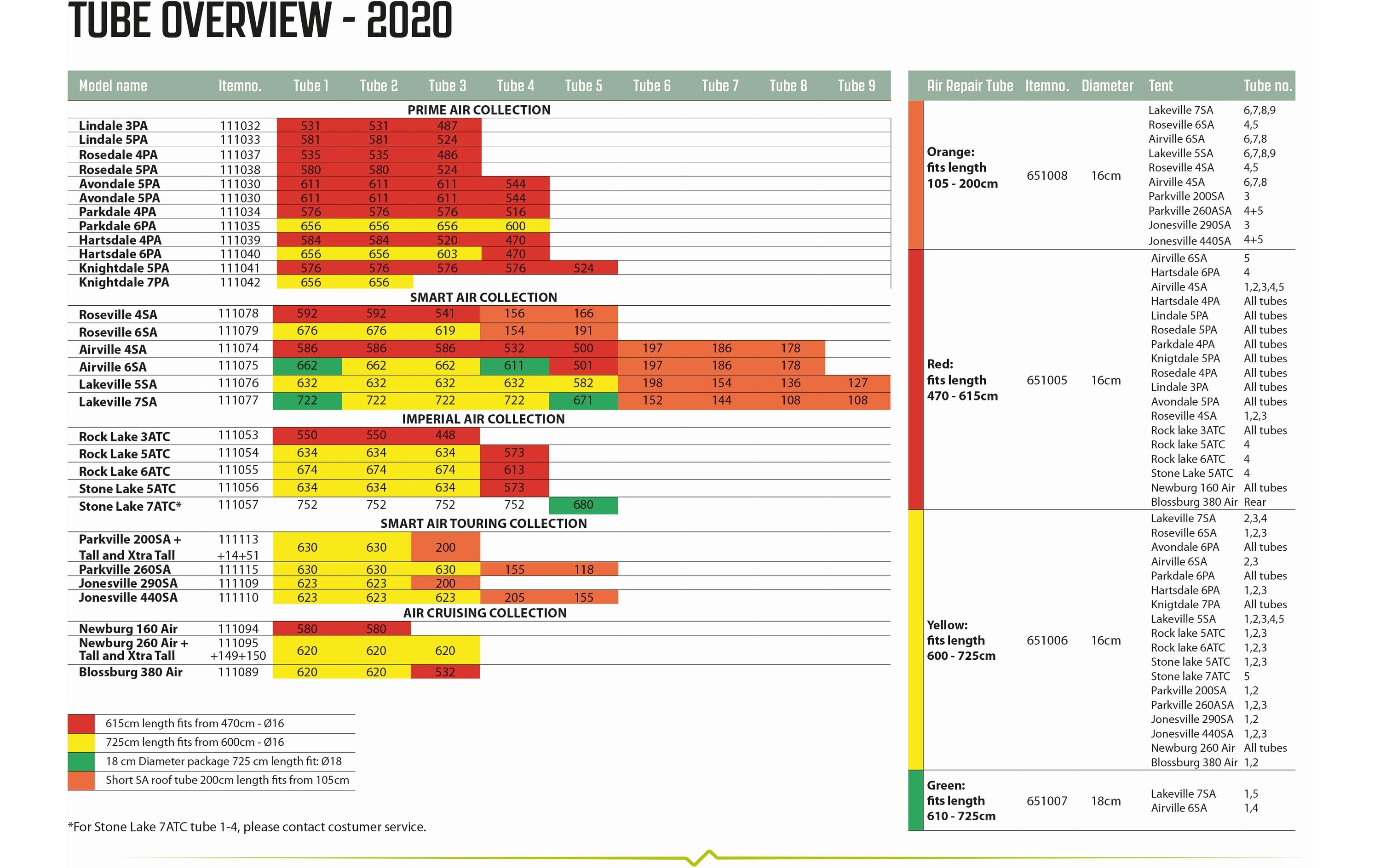 TUBE OVERVIEW - 2020

| Model name | Itemno. | Tube 1 | Tube 2 | Tube 3 | Tube 4 | Tube 5 | Tube 6 | Tube 7 | Tube 8 | Tube 9 |
|---|---|---|---|---|---|---|---|---|---|---|
| PRIME AIR COLLECTION | | | | | | | | | | |
| Lindale 3PA | 111032 | 531 | 531 | 487 | | | | | | |
| Lindale 5PA | 111033 | 581 | 581 | 524 | | | | | | |
| Rosedale 4PA | 111037 | 535 | 535 | 486 | | | | | | |
| Rosedale 5PA | 111038 | 580 | 580 | 524 | | | | | | |
| Avondale 5PA | 111030 | 611 | 611 | 611 | 544 | | | | | |
| Avondale 5PA | 111030 | 611 | 611 | 611 | 544 | | | | | |
| Parkdale 4PA | 111034 | 576 | 576 | 576 | 516 | | | | | |
| Parkdale 6PA | 111035 | 656 | 656 | 656 | 600 | | | | | |
| Hartsdale 4PA | 111039 | 584 | 584 | 520 | 470 | | | | | |
| Hartsdale 6PA | 111040 | 656 | 656 | 603 | 470 | | | | | |
| Knightdale 5PA | 111041 | 576 | 576 | 576 | 576 | 524 | | | | |
| Knightdale 7PA | 111042 | 656 | 656 | | | | | | | |
| SMART AIR COLLECTION | | | | | | | | | | |
| Roseville 4SA | 111078 | 592 | 592 | 541 | 156 | 166 | | | | |
| Roseville 6SA | 111079 | 676 | 676 | 619 | 154 | 191 | | | | |
| Airville 4SA | 111074 | 586 | 586 | 586 | 532 | 500 | 197 | 186 | 178 | |
| Airville 6SA | 111075 | 662 | 662 | 662 | 611 | 501 | 197 | 186 | 178 | |
| Lakeville 5SA | 111076 | 632 | 632 | 632 | 632 | 582 | 198 | 154 | 136 | 127 |
| Lakeville 7SA | 111077 | 722 | 722 | 722 | 722 | 671 | 152 | 144 | 108 | 108 |
| IMPERIAL AIR COLLECTION | | | | | | | | | | |
| Rock Lake 3ATC | 111053 | 550 | 550 | 448 | | | | | | |
| Rock Lake 5ATC | 111054 | 634 | 634 | 634 | 573 | | | | | |
| Rock Lake 6ATC | 111055 | 674 | 674 | 674 | 613 | | | | | |
| Stone Lake 5ATC | 111056 | 634 | 634 | 634 | 573 | | | | | |
| Stone Lake 7ATC* | 111057 | 752 | 752 | 752 | 752 | 680 | | | | |
| SMART AIR TOURING COLLECTION | | | | | | | | | | |
| Parkville 200SA + Tall and Xtra Tall | 111113 +14+51 | 630 | 630 | 200 | | | | | | |
| Parkville 260SA | 111115 | 630 | 630 | 630 | 155 | 118 | | | | |
| Jonesville 290SA | 111109 | 623 | 623 | 200 | | | | | | |
| Jonesville 440SA | 111110 | 623 | 623 | 623 | 205 | 155 | | | | |
| AIR CRUISING COLLECTION | | | | | | | | | | |
| Newburg 160 Air | 111094 | 580 | 580 | | | | | | | |
| Newburg 260 Air + Tall and Xtra Tall | 111095 +149+150 | 620 | 620 | 620 | | | | | | |
| Blossburg 380 Air | 111089 | 620 | 620 | 532 | | | | | | |

615cm length fits from 470cm - Ø16
725cm length fits from 600cm - Ø16
18 cm Diameter package 725 cm length fit: Ø18
Short SA roof tube 200cm length fits from 105cm

*For Stone Lake 7ATC tube 1-4, please contact costumer service.

| Air Repair Tube | Itemno. | Diameter | Tent | Tube no. |
|---|---|---|---|---|
| Orange: fits length 105 - 200cm | 651008 | 16cm | Lakeville 7SA | 6,7,8,9 |
| | | | Roseville 6SA | 4,5 |
| | | | Airville 6SA | 6,7,8 |
| | | | Lakeville 5SA | 6,7,8,9 |
| | | | Roseville 4SA | 4,5 |
| | | | Airville 4SA | 6,7,8 |
| | | | Parkville 200SA | 3 |
| | | | Parkville 260ASA | 4+5 |
| | | | Jonesville 290SA | 3 |
| | | | Jonesville 440SA | 4+5 |
| Red: fits length 470 - 615cm | 651005 | 16cm | Airville 6SA | 5 |
| | | | Hartsdale 6PA | 4 |
| | | | Airville 4SA | 1,2,3,4,5 |
| | | | Hartsdale 4PA | All tubes |
| | | | Lindale 5PA | All tubes |
| | | | Rosedale 5PA | All tubes |
| | | | Parkdale 4PA | All tubes |
| | | | Knigtdale 5PA | All tubes |
| | | | Rosedale 4PA | All tubes |
| | | | Lindale 3PA | All tubes |
| | | | Avondale 5PA | All tubes |
| | | | Roseville 4SA | 1,2,3 |
| | | | Rock lake 3ATC | All tubes |
| | | | Rock lake 5ATC | 4 |
| | | | Rock lake 6ATC | 4 |
| | | | Stone Lake 5ATC | 4 |
| | | | Newburg 160 Air | All tubes |
| | | | Blossburg 380 Air | Rear |
| Yellow: fits length 600 - 725cm | 651006 | 16cm | Lakeville 7SA | 2,3,4 |
| | | | Roseville 6SA | 1,2,3 |
| | | | Avondale 6PA | All tubes |
| | | | Airville 6SA | 2,3 |
| | | | Parkdale 6PA | All tubes |
| | | | Hartsdale 6PA | 1,2,3 |
| | | | Knigtdale 7PA | All tubes |
| | | | Lakeville 5SA | 1,2,3,4,5 |
| | | | Rock lake 5ATC | 1,2,3 |
| | | | Rock lake 6ATC | 1,2,3 |
| | | | Stone lake 5ATC | 1,2,3 |
| | | | Stone lake 7ATC | 5 |
| | | | Parkville 200SA | 1,2 |
| | | | Parkville 260ASA | 1,2,3 |
| | | | Jonesville 290SA | 1,2 |
| | | | Jonesville 440SA | 1,2,3 |
| | | | Newburg 260 Air | All tubes |
| | | | Blossburg 380 Air | 1,2 |
| Green: fits length 610 - 725cm | 651007 | 18cm | Lakeville 7SA | 1,5 |
| | | | Airville 6SA | 1,4 |